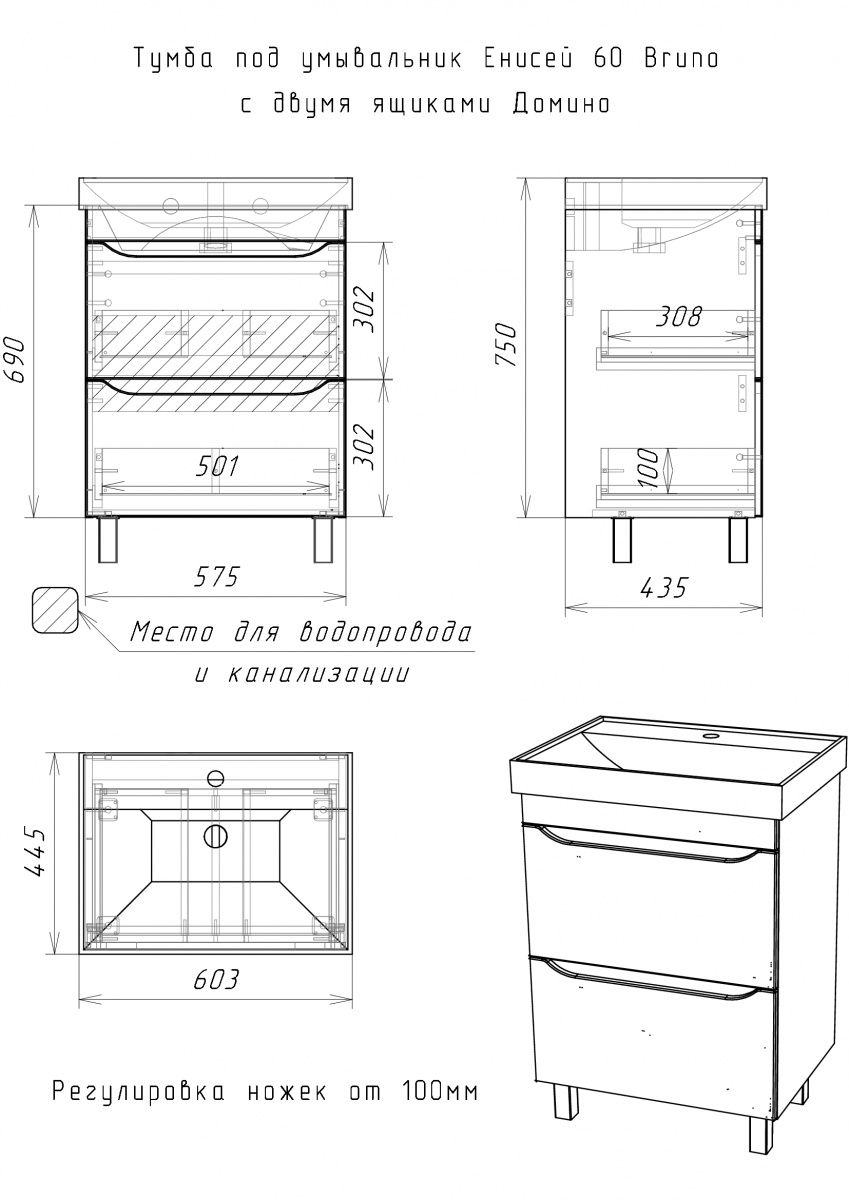 Тумба под умывальник Енисей 60 Bruno
с двумя ящиками Домино

690

302

302

501

575

750

308

100

435

Место для водопровода
и канализации

445

603

Регулировка ножек от 100мм